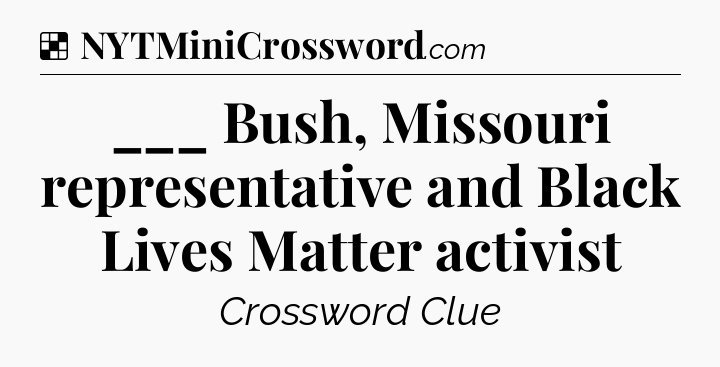 NYTMiniCrossword.com

___ Bush, Missouri representative and Black Lives Matter activist

Crossword Clue